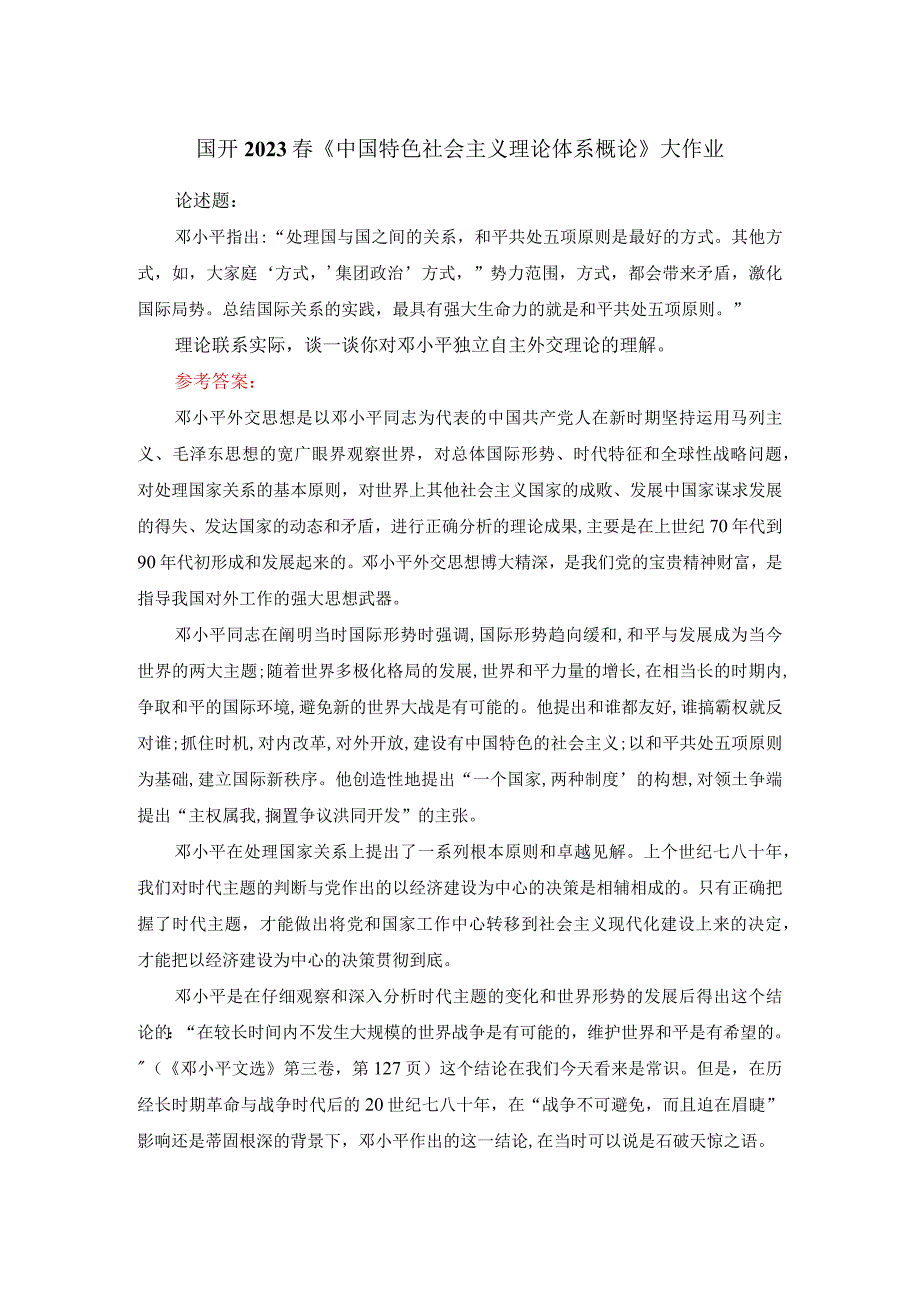 国开2023春《中国特色社会主义理论体系概论》大作业

论述题：

邓小平指出：“处理国与国之间的关系，和平共处五项原则是最好的方式。其他方式，如，大家庭‘方式，’集团政治’方式，”势力范围，方式，都会带来矛盾，激化国际局势。总结国际关系的实践，最具有强大生命力的就是和平共处五项原则。”

理论联系实际，谈一谈你对邓小平独立自主外交理论的理解。

参考答案：

邓小平外交思想是以邓小平同志为代表的中国共产党人在新时期坚持运用马列主义、毛泽东思想的宽广眼界观察世界，对总体国际形势、时代特征和全球性战略问题，对处理国家关系的基本原则，对世界上其他社会主义国家的成败、发展中国家谋求发展的得失、发达国家的动态和矛盾，进行正确分析的理论成果，主要是在上世纪70年代到90年代初形成和发展起来的。邓小平外交思想博大精深，是我们党的宝贵精神财富，是指导我国对外工作的强大思想武器。

邓小平同志在阐明当时国际形势时强调，国际形势趋向缓和，和平与发展成为当今世界的两大主题；随着世界多极化格局的发展，世界和平力量的增长，在相当长的时期内，争取和平的国际环境，避免新的世界大战是有可能的。他提出和谁都友好，谁搞霸权就反对谁；抓住时机，对内改革，对外开放，建设有中国特色的社会主义；以和平共处五项原则为基础，建立国际新秩序。他创造性地提出“一个国家，两种制度’的构想，对领土争端提出“主权属我，搁置争议洪同开发”的主张。

邓小平在处理国家关系上提出了一系列根本原则和卓越见解。上个世纪七八十年，我们对时代主题的判断与党作出的以经济建设为中心的决策是相辅相成的。只有正确把握了时代主题，才能做出将党和国家工作中心转移到社会主义现代化建设上来的决定，才能把以经济建设为中心的决策贯彻到底。

邓小平是在仔细观察和深入分析时代主题的变化和世界形势的发展后得出这个结论的：“在较长时间内不发生大规模的世界战争是有可能的，维护世界和平是有希望的。”（《邓小平文选》第三卷，第127页）这个结论在我们今天看来是常识。但是，在历经长时期革命与战争时代后的20世纪七八十年，在“战争不可避免，而且迫在眉睫”影响还是蒂固根深的背景下，邓小平作出的这一结论，在当时可以说是石破天惊之语。